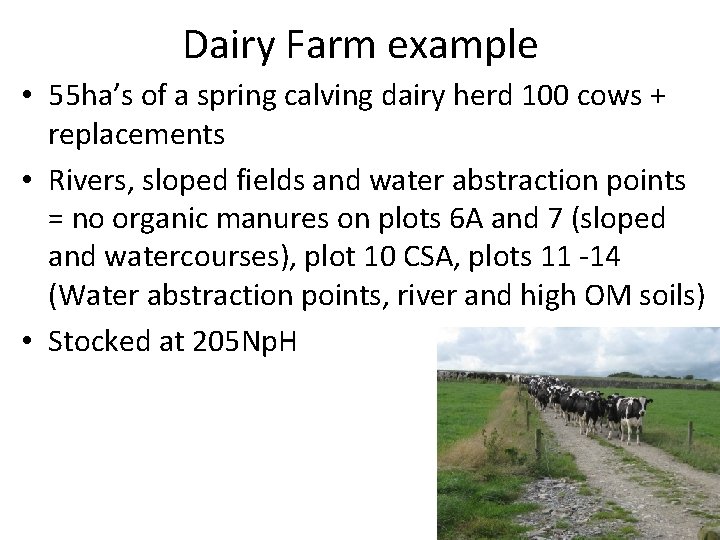 Dairy Farm example

• 55ha's of a spring calving dairy herd 100 cows + replacements

• Rivers, sloped fields and water abstraction points = no organic manures on plots 6A and 7 (sloped and watercourses), plot 10 CSA, plots 11 -14 (Water abstraction points, river and high OM soils)

• Stocked at 205NpH